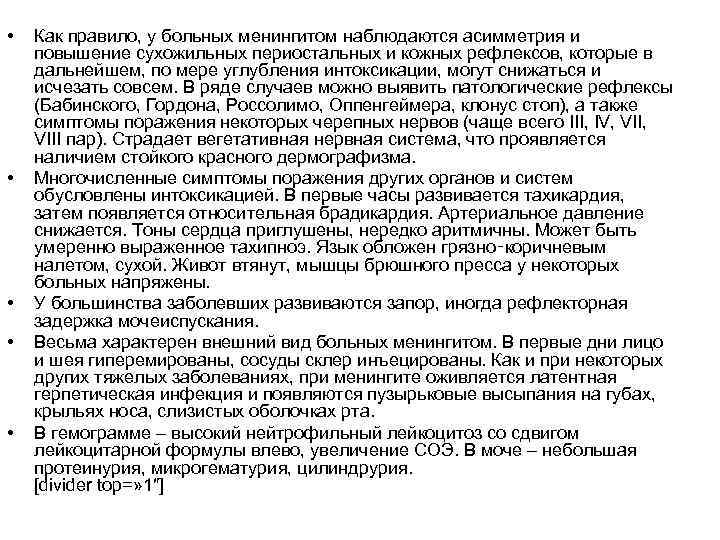 • Как правило, у больных менингитом наблюдаются асимметрия и повышение сухожильных периостальных и кожных рефлексов, которые в дальнейшем, по мере углубления интоксикации, могут снижаться и исчезать совсем. В ряде случаев можно выявить патологические рефлексы (Бабинского, Гордона, Россолимо, Оппенгеймера, клонус стоп), а также симптомы поражения некоторых черепных нервов (чаще всего III, IV, VII, VIII пар). Страдает вегетативная нервная система, что проявляется наличием стойкого красного дермографизма.

• Многочисленные симптомы поражения других органов и систем обусловлены интоксикацией. В первые часы развивается тахикардия, затем появляется относительная брадикардия. Артериальное давление снижается. Тоны сердца приглушены, нередко аритмичны. Может быть умеренно выраженное тахипноэ. Язык обложен грязно-коричневым налетом, сухой. Живот втянут, мышцы брюшного пресса у некоторых больных напряжены.

• У большинства заболевших развиваются запор, иногда рефлекторная задержка мочеиспускания.

• Весьма характерен внешний вид больных менингитом. В первые дни лицо и шея гиперемированы, сосуды склер инъецированы. Как и при некоторых других тяжелых заболеваниях, при менингите оживляется латентная герпетическая инфекция и появляются пузырьковые высыпания на губах, крыльях носа, слизистых оболочках рта.

• В гемограмме – высокий нейтрофильный лейкоцитоз со сдвигом лейкоцитарной формулы влево, увеличение СОЭ. В моче – небольшая протеинурия, микрогематурия, цилиндрурия.
[divider top=»1″]